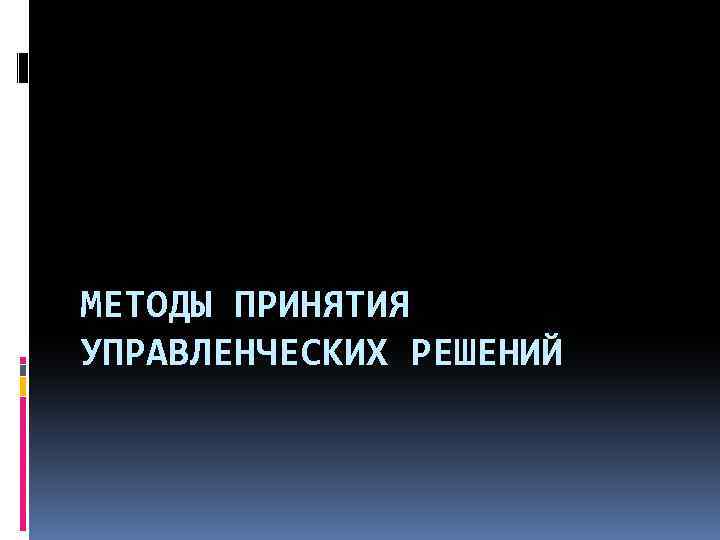 МЕТОДЫ ПРИНЯТИЯ УПРАВЛЕНЧЕСКИХ РЕШЕНИЙ